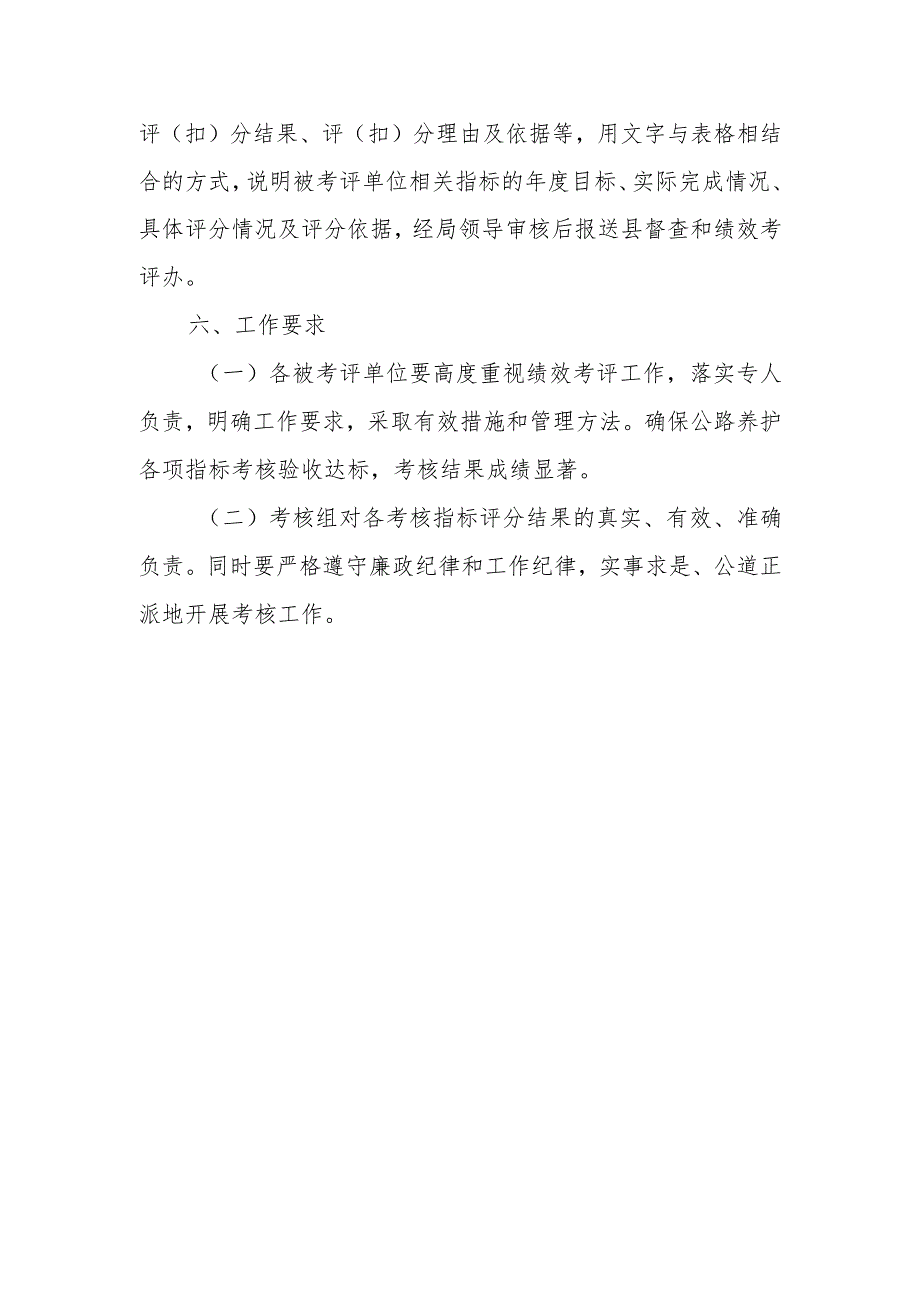 评（扣）分结果、评（扣）分理由及依据等，用文字与表格相结合的方式，说明被考评单位相关指标的年度目标、实际完成情况、具体评分情况及评分依据，经局领导审核后报送县督查和绩效考评办。

六、工作要求

（一）各被考评单位要高度重视绩效考评工作，落实专人负责，明确工作要求，采取有效措施和管理方法。确保公路养护各项指标考核验收达标，考核结果成绩显著。

（二）考核组对各考核指标评分结果的真实、有效、准确负责。同时要严格遵守廉政纪律和工作纪律，实事求是、公道正派地开展考核工作。